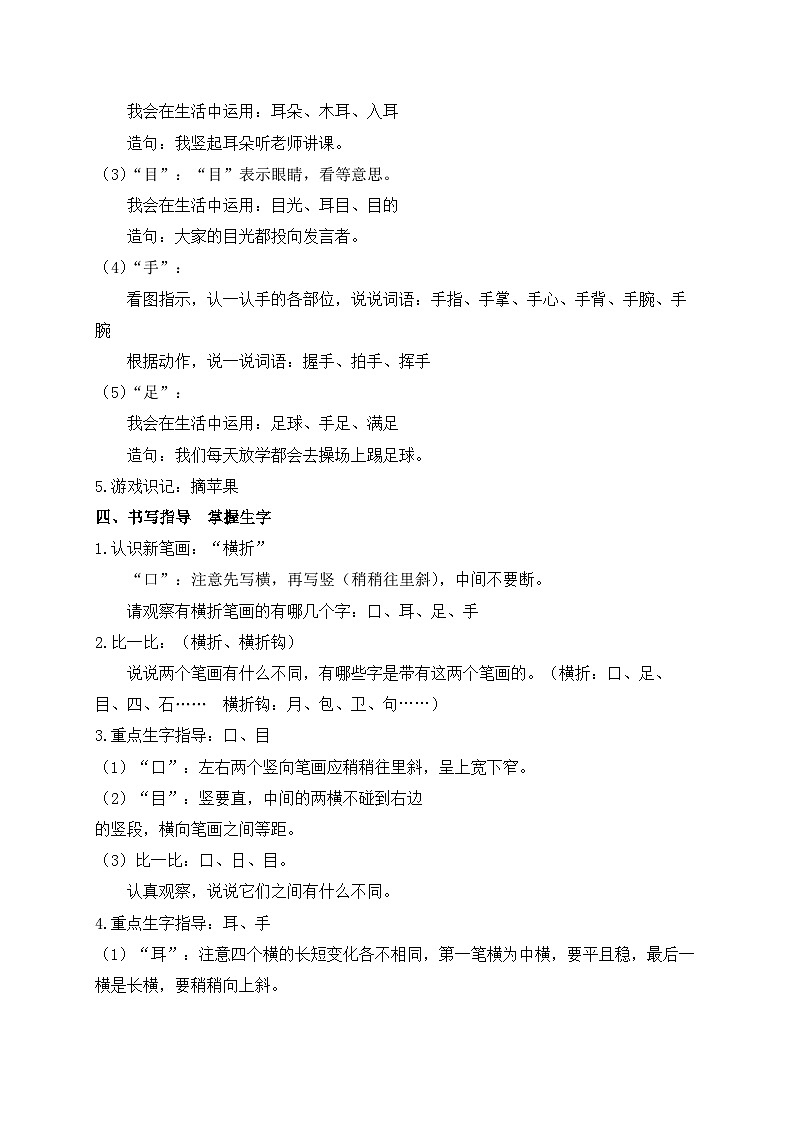 我会在生活中运用：耳朵、木耳、入耳

造句：我竖起耳朵听老师讲课。

（3）“目”：“目”表示眼睛，看等意思。

我会在生活中运用：目光、耳目、目的

造句：大家的目光都投向发言者。

（4）“手”：

看图指示，认一认手的各部位，说说词语：手指、手掌、手心、手背、手腕、手腕

根据动作，说一说词语：握手、拍手、挥手

（5）“足”：

我会在生活中运用：足球、手足、满足

造句：我们每天放学都会去操场上踢足球。

5.游戏识记：摘苹果

四、书写指导 掌握生字

1.认识新笔画：“横折”

“口”：注意先写横，再写竖（稍稍往里斜），中间不要断。

请观察有横折笔画的有哪几个字：口、耳、足、手

2.比一比：（横折、横折钩）

说说两个笔画有什么不同，有哪些字是带有这两个笔画的。（横折：口、足、目、四、石…… 横折钩：月、包、卫、句……）

3.重点生字指导：口、目

（1）“口”：左右两个竖向笔画应稍稍往里斜，呈上宽下窄。

（2）“目”：竖要直，中间的两横不碰到右边的竖段，横向笔画之间等距。

（3）比一比：口、日、目。

认真观察，说说它们之间有什么不同。

4.重点生字指导：耳、手

（1）“耳”：注意四个横的长短变化各不相同，第一笔横为中横，要平且稳，最后一横是长横，要稍稍向上斜。